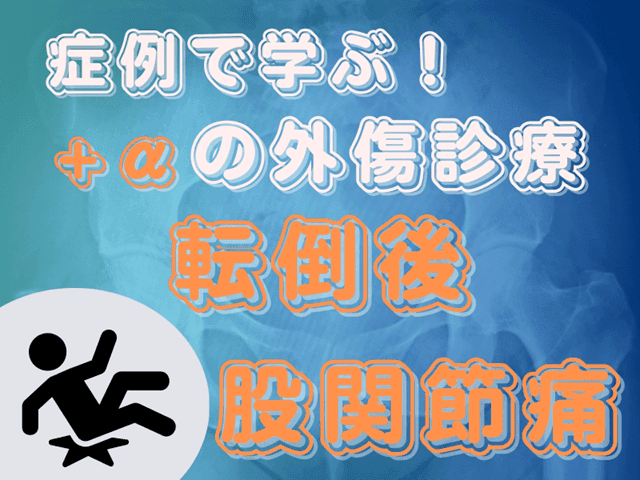 症例で学ぶ！
＋αの外傷診療
転倒後
股関節痛